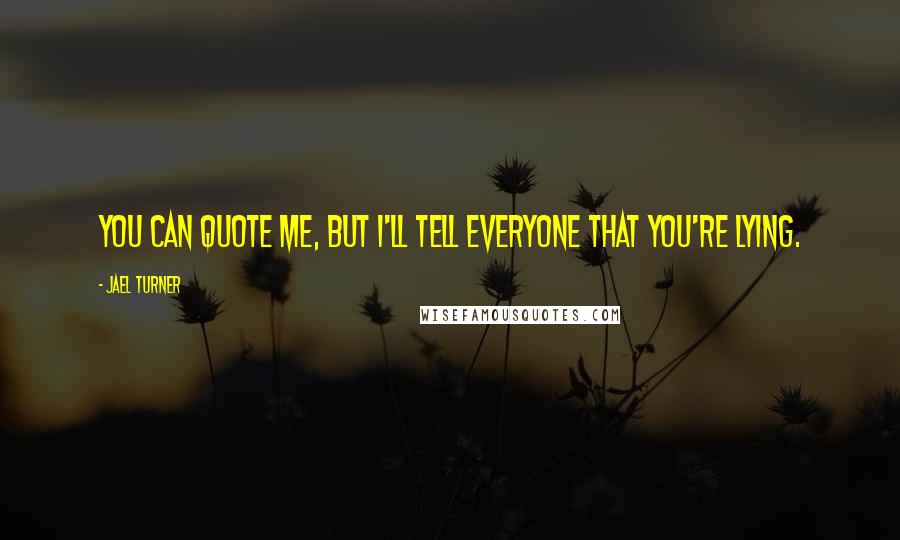 YOU CAN QUOTE ME, BUT I'LL TELL EVERYONE THAT YOU'RE LYING.

- JAEL TURNER

WISEFAMOUSQUOTES.COM